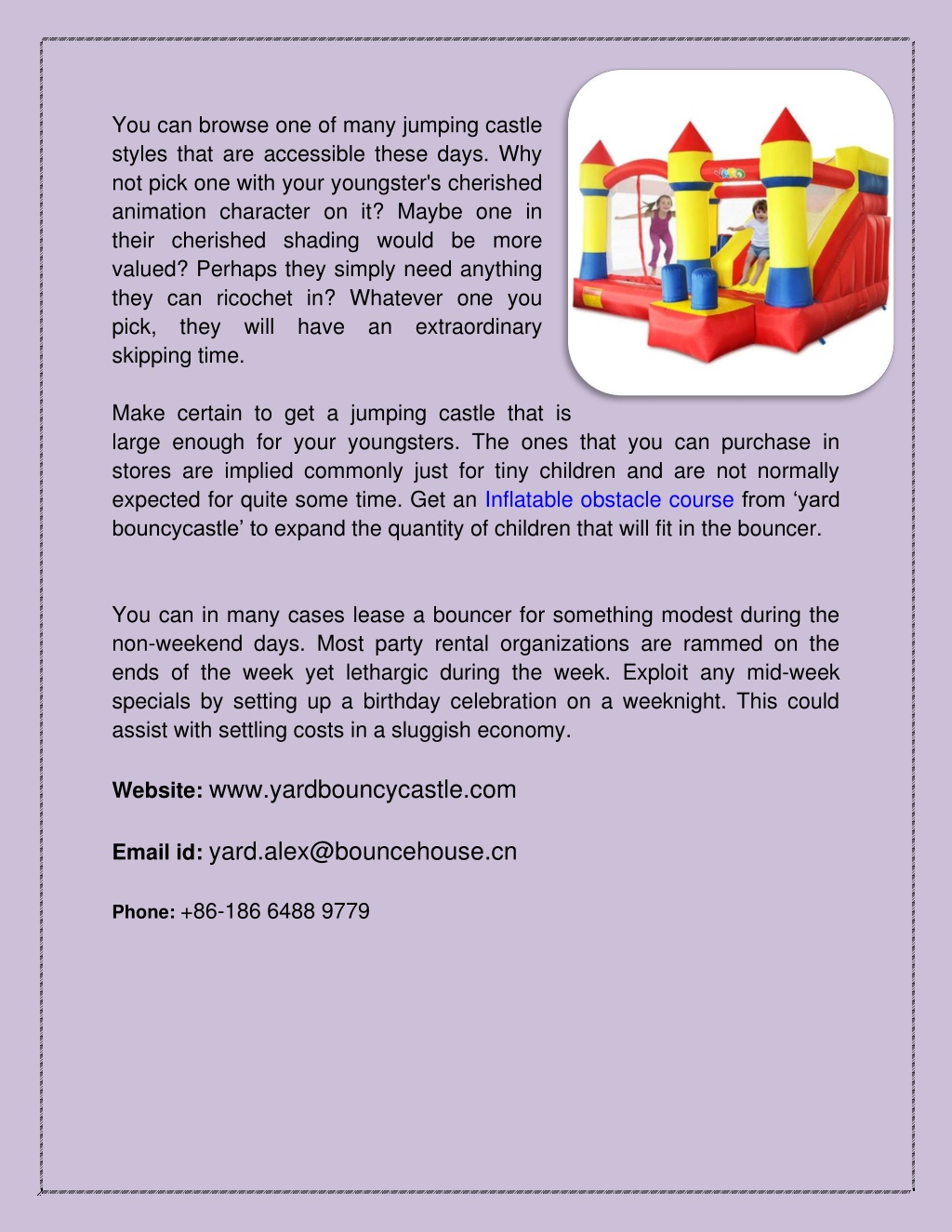 You can browse one of many jumping castle styles that are accessible these days. Why not pick one with your youngster's cherished animation character on it? Maybe one in their cherished shading would be more valued? Perhaps they simply need anything they can ricochet in? Whatever one you pick, they will have an extraordinary skipping time.

Make certain to get a jumping castle that is large enough for your youngsters. The ones that you can purchase in stores are implied commonly just for tiny children and are not normally expected for quite some time. Get an Inflatable obstacle course from ‘yard bouncycastle’ to expand the quantity of children that will fit in the bouncer.

You can in many cases lease a bouncer for something modest during the non-weekend days. Most party rental organizations are rammed on the ends of the week yet lethargic during the week. Exploit any mid-week specials by setting up a birthday celebration on a weeknight. This could assist with settling costs in a sluggish economy.

Website: www.yardbouncycastle.com

Email id: yard.alex@bouncehouse.cn

Phone: +86-186 6488 9779